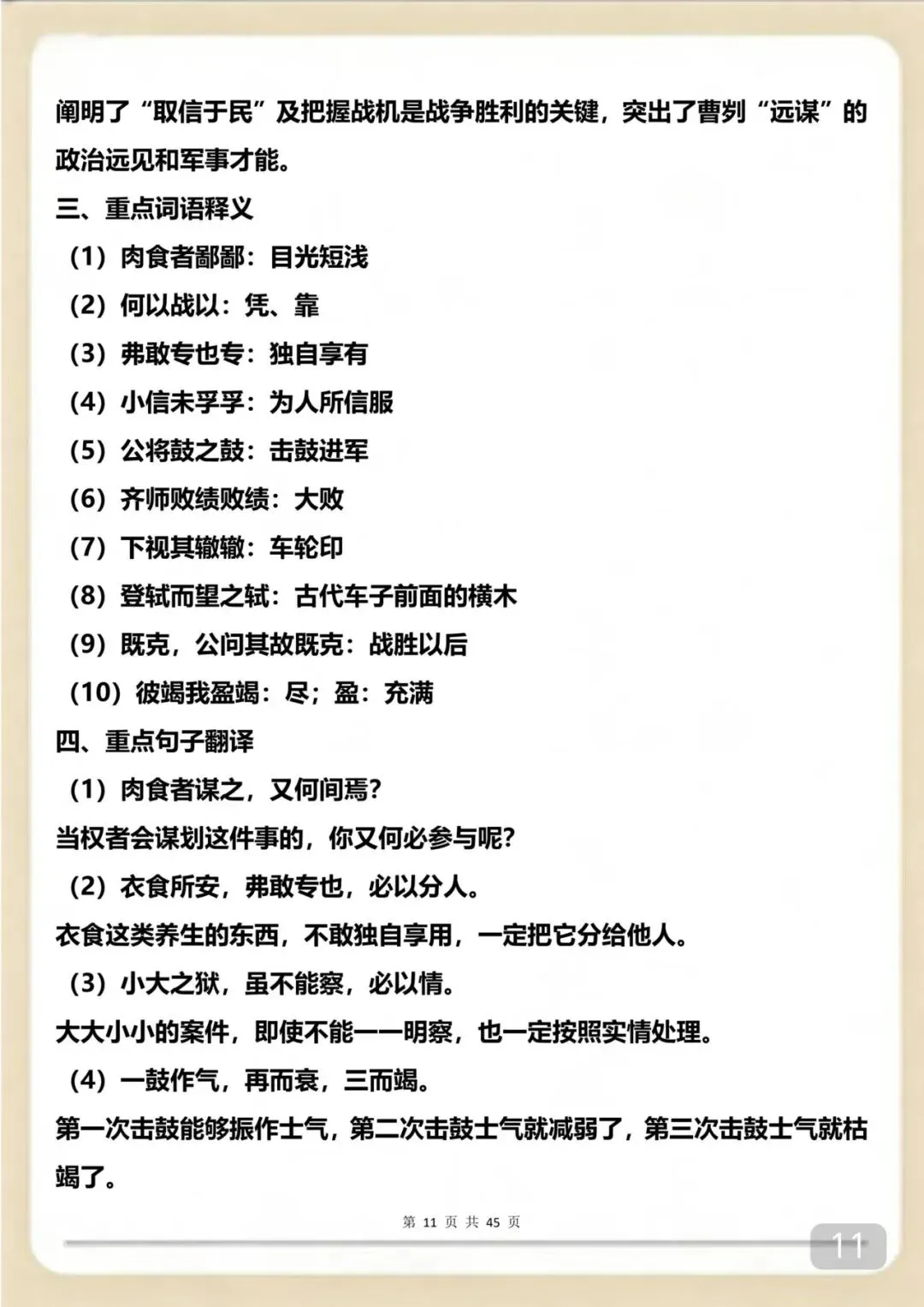 阐明了“取信于民”及把握战机是战争胜利的关键，突出了曹刿“远谋”的政治远见和军事才能。

三、重点词语释义

（1）肉食者鄙鄙：目光短浅

（2）何以战以：凭、靠

（3）弗敢专也专：独自享有

（4）小信未孚孚：为人所信服

（5）公将鼓之鼓：击鼓进军

（6）齐师败绩败绩：大败

（7）下视其辙辙：车轮印

（8）登轼而望之轼：古代车子前面的横木

（9）既克，公问其故既克：战胜以后

（10）彼竭我盈竭：尽；盈：充满

四、重点句子翻译

（1）肉食者谋之，又何间焉？

当权者会谋划这件事的，你又何必参与呢？

（2）衣食所安，弗敢专也，必以分人。

衣食这类养生的东西，不敢独自享用，一定把它分给他人。

（3）小大之狱，虽不能察，必以情。

大大小小的案件，即使不能一一明察，也一定按照实情处理。

（4）一鼓作气，再而衰，三而竭。

第一次击鼓能够振作士气，第二次击鼓士气就减弱了，第三次击鼓士气就枯竭了。

第 11 页 共 45 页

11